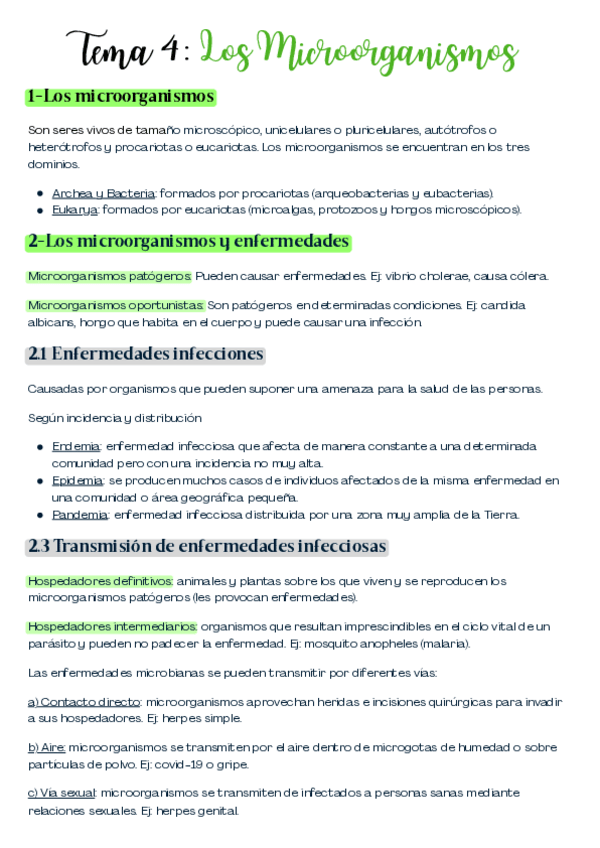 Tema 4: Los Microorganismos

1-Los microorganismos

Son seres vivos de tamaño microscópico, unicelulares o pluricelulares, autótrofos o heterótrofos y procariotas o eucariotas. Los microorganismos se encuentran en los tres dominios.

- Archea y Bacteria: formados por procariotas (arqueobacterias y eubacterias).
- Eukarya: formados por eucariotas (microalgas, protozoos y hongos microscópicos).

2-Los microorganismos y enfermedades

Microorganismos patógenos: Pueden causar enfermedades. Ej: vibrio cholerae, causa cólera.

Microorganismos oportunistas: Son patógenos en determinadas condiciones. Ej: candida albicans, hongo que habita en el cuerpo y puede causar una infección.

2.1 Enfermedades infecciones

Causadas por organismos que pueden suponer una amenaza para la salud de las personas.

Según incidencia y distribución

- Endemia: enfermedad infecciosa que afecta de manera constante a una determinada comunidad pero con una incidencia no muy alta.
- Epidemia: se producen muchos casos de individuos afectados de la misma enfermedad en una comunidad o área geográfica pequeña.
- Pandemia: enfermedad infecciosa distribuida por una zona muy amplia de la Tierra.

2.3 Transmisión de enfermedades infecciosas

Hospedadores definitivos: animales y plantas sobre los que viven y se reproducen los microorganismos patógenos (les provocan enfermedades).

Hospedadores intermediarios: organismos que resultan imprescindibles en el ciclo vital de un parásito y pueden no padecer la enfermedad. Ej: mosquito anopheles (malaria).

Las enfermedades microbianas se pueden transmitir por diferentes vías:

a) Contacto directo: microorganismos aprovechan heridas e incisiones quirúrgicas para invadir a sus hospedadores. Ej: herpes simple.

b) Aire: microorganismos se transmiten por el aire dentro de microgotas de humedad o sobre partículas de polvo. Ej: covid-19 o gripe.

c) Vía sexual: microorganismos se transmiten de infectados a personas sanas mediante relaciones sexuales. Ej: herpes genital.